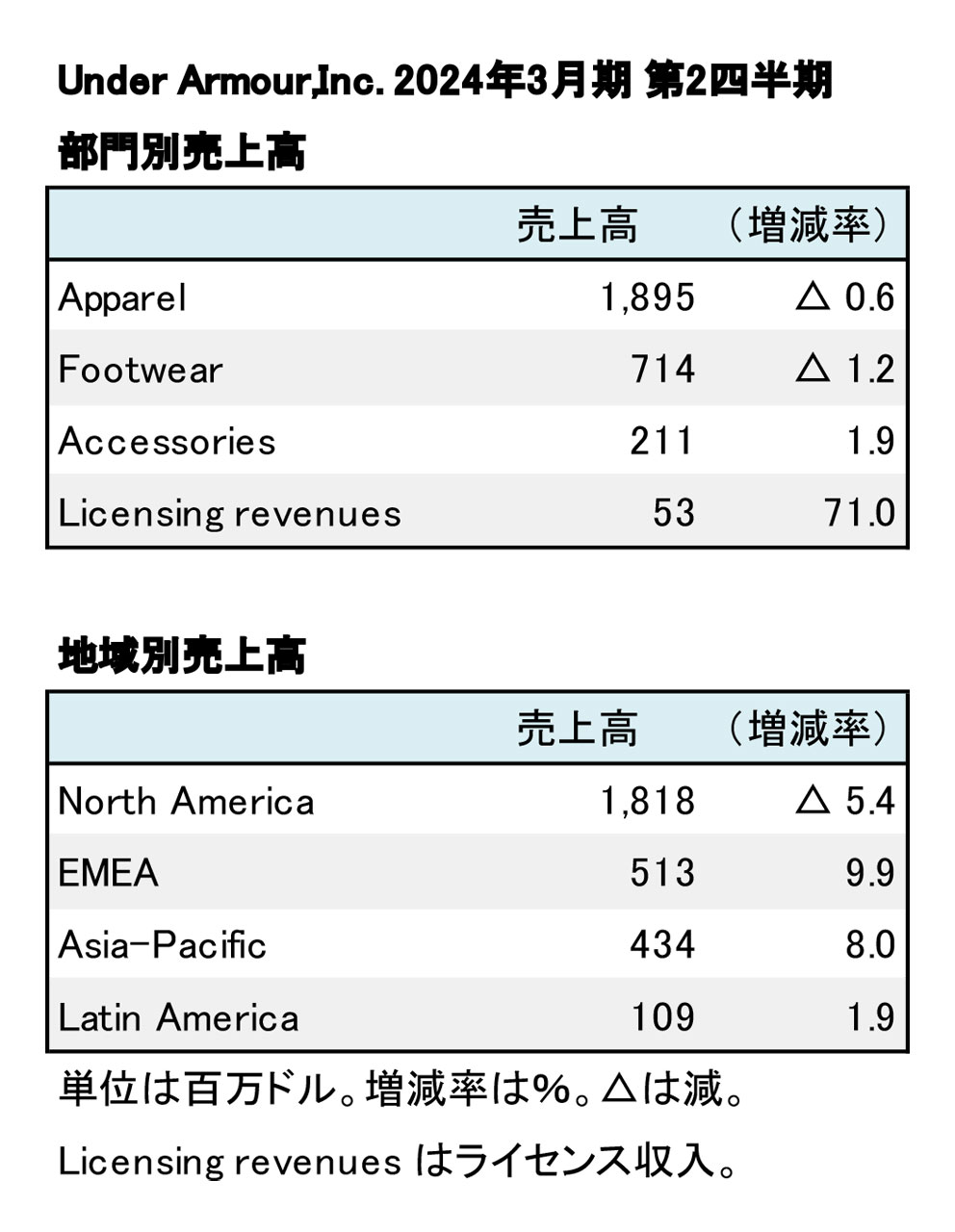 Under Armour,Inc. 2024年3月期 第2四半期

部門別売上高

| | 売上高 | （増減率） |
|---|---|---|
| Apparel | 1,895 | △ 0.6 |
| Footwear | 714 | △ 1.2 |
| Accessories | 211 | 1.9 |
| Licensing revenues | 53 | 71.0 |

地域別売上高

| | 売上高 | （増減率） |
|---|---|---|
| North America | 1,818 | △ 5.4 |
| EMEA | 513 | 9.9 |
| Asia-Pacific | 434 | 8.0 |
| Latin America | 109 | 1.9 |

単位は百万ドル。増減率は%。△は減。

Licensing revenues はライセンス収入。